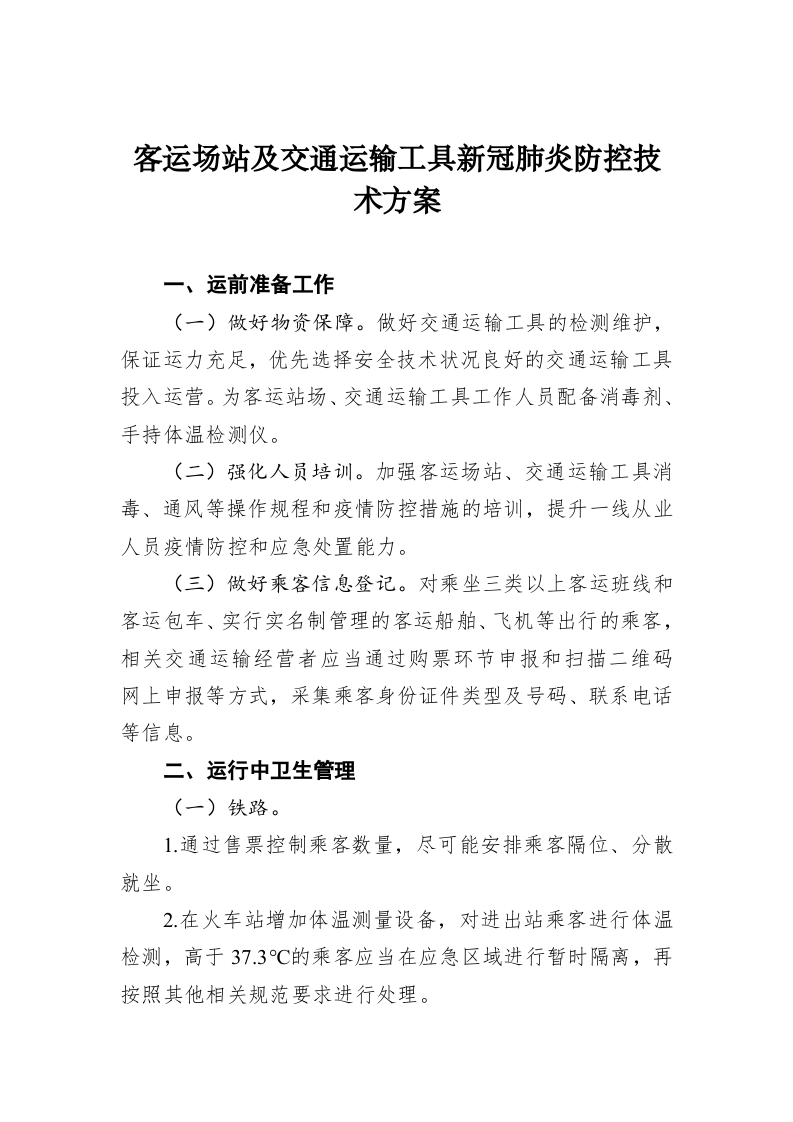 客运场站及交通运输工具新冠肺炎防控技术方案

一、运前准备工作

（一）做好物资保障。做好交通运输工具的检测维护，保证运力充足，优先选择安全技术状况良好的交通运输工具投入运营。为客运站场、交通运输工具工作人员配备消毒剂、手持体温检测仪。

（二）强化人员培训。加强客运场站、交通运输工具消毒、通风等操作规程和疫情防控措施的培训，提升一线从业人员疫情防控和应急处置能力。

（三）做好乘客信息登记。对乘坐三类以上客运班线和客运包车、实行实名制管理的客运船舶、飞机等出行的乘客，相关交通运输经营者应当通过购票环节申报和扫描二维码网上申报等方式，采集乘客身份证件类型及号码、联系电话等信息。

二、运行中卫生管理

（一）铁路。

1.通过售票控制乘客数量，尽可能安排乘客隔位、分散就坐。

2.在火车站增加体温测量设备，对进出站乘客进行体温检测，高于 37.3℃的乘客应当在应急区域进行暂时隔离，再按照其他相关规范要求进行处理。